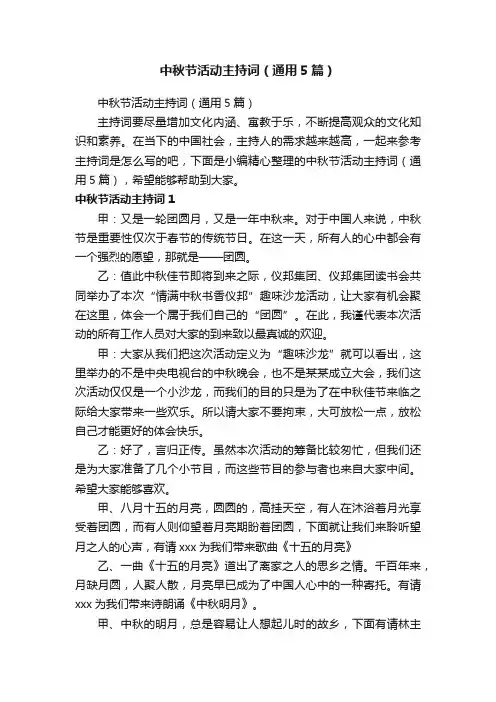 中秋节活动主持词（通用5篇）

中秋节活动主持词（通用5篇）

主持词要尽量增加文化内涵、寓教于乐，不断提高观众的文化知识和素养。在当下的中国社会，主持人的需求越来越高，一起来参考主持词是怎么写的吧，下面是小编精心整理的中秋节活动主持词（通用5篇），希望能够帮助到大家。

中秋节活动主持词1

甲：又是一轮团圆月，又是一年中秋来。对于中国人来说，中秋节是重要性仅次于春节的传统节日。在这一天，所有人的心中都会有一个强烈的愿望，那就是——团圆。

乙：值此中秋佳节即将到来之际，仪邦集团、仪邦集团读书会共同举办了本次“情满中秋书香仪邦”趣味沙龙活动，让大家有机会聚在这里，体会一个属于我们自己的“团圆”。在此，我谨代表本次活动的所有工作人员对大家的到来致以最真诚的欢迎。

甲：大家从我们把这次活动定义为“趣味沙龙”就可以看出，这里举办的不是中央电视台的中秋晚会，也不是某某成立大会，我们这次活动仅仅是一个小沙龙，而我们的目的只是为了在中秋佳节来临之际给大家带来一些欢乐。所以请大家不要拘束，大可放松一点，放松自己才能更好的体会快乐。

乙：好了，言归正传。虽然本次活动的筹备比较匆忙，但我们还是为大家准备了几个小节目，而这些节目的参与者也来自大家中间。希望大家能够喜欢。

甲、八月十五的月亮，圆圆的，高挂天空，有人在沐浴着月光享受着团圆，而有人则仰望着月亮期盼着团圆，下面就让我们来聆听望月之人的心声，有请xxx为我们带来歌曲《十五的月亮》

乙、一曲《十五的月亮》道出了离家之人的思乡之情。千百年来，月缺月圆，人聚人散，月亮早已成为了中国人心中的一种寄托。有请xxx为我们带来诗朗诵《中秋明月》。

甲、中秋的明月，总是容易让人想起儿时的故乡，下面有请林主